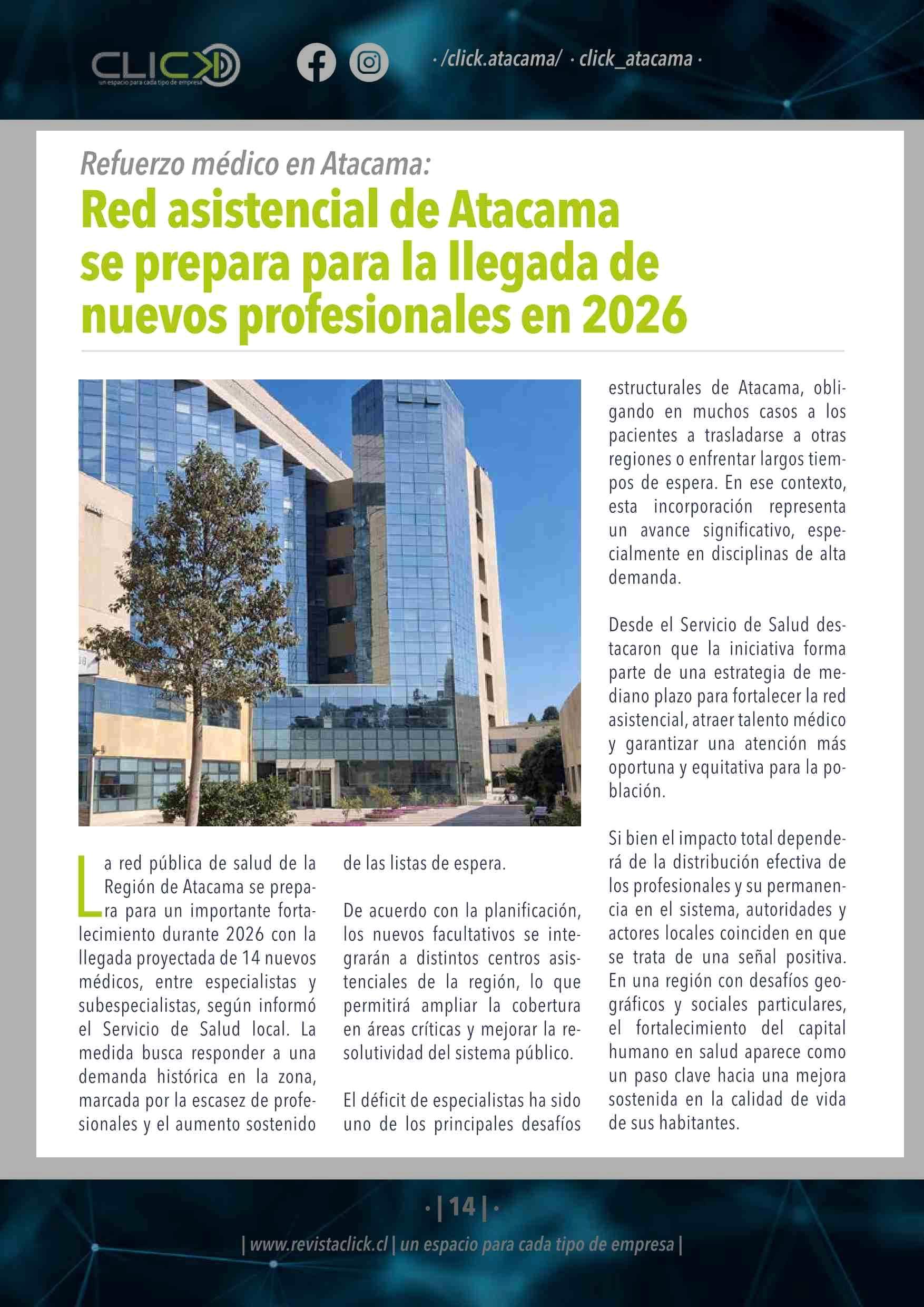 CLICK
un espacio para cada tipo de empresa

· /click.atacama/ · click_atacama ·

Refuerzo médico en Atacama:

Red asistencial de Atacama se prepara para la llegada de nuevos profesionales en 2026

La red pública de salud de la Región de Atacama se prepara para un importante fortalecimiento durante 2026 con la llegada proyectada de 14 nuevos médicos, entre especialistas y subespecialistas, según informó el Servicio de Salud local. La medida busca responder a una demanda histórica en la zona, marcada por la escasez de profesionales y el aumento sostenido de las listas de espera.

De acuerdo con la planificación, los nuevos facultativos se integrarán a distintos centros asistenciales de la región, lo que permitirá ampliar la cobertura en áreas críticas y mejorar la resolutividad del sistema público.

El déficit de especialistas ha sido uno de los principales desafíos estructurales de Atacama, obligando en muchos casos a los pacientes a trasladarse a otras regiones o enfrentar largos tiempos de espera. En ese contexto, esta incorporación representa un avance significativo, especialmente en disciplinas de alta demanda.

Desde el Servicio de Salud destacaron que la iniciativa forma parte de una estrategia de mediano plazo para fortalecer la red asistencial, atraer talento médico y garantizar una atención más oportuna y equitativa para la población.

Si bien el impacto total dependerá de la distribución efectiva de los profesionales y su permanencia en el sistema, autoridades y actores locales coinciden en que se trata de una señal positiva. En una región con desafíos geográficos y sociales particulares, el fortalecimiento del capital humano en salud aparece como un paso clave hacia una mejora sostenida en la calidad de vida de sus habitantes.

· | 14 | ·

| www.revistaclick.cl | un espacio para cada tipo de empresa |